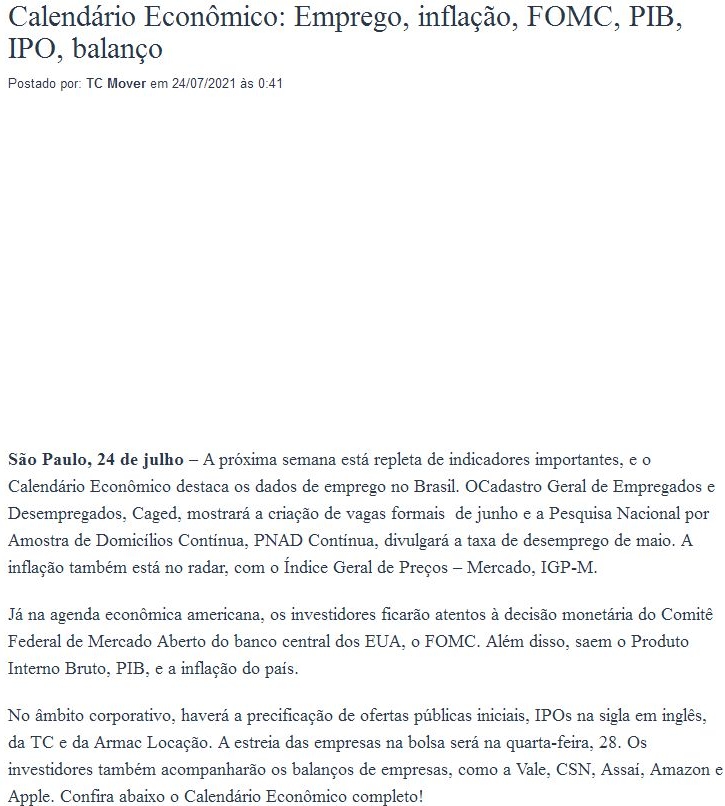 Calendário Econômico: Emprego, inflação, FOMC, PIB, IPO, balanço

Postado por: TC Mover em 24/07/2021 às 0:41

São Paulo, 24 de julho – A próxima semana está repleta de indicadores importantes, e o Calendário Econômico destaca os dados de emprego no Brasil. OCadastro Geral de Empregados e Desempregados, Caged, mostrará a criação de vagas formais de junho e a Pesquisa Nacional por Amostra de Domicílios Contínua, PNAD Contínua, divulgará a taxa de desemprego de maio. A inflação também está no radar, com o Índice Geral de Preços – Mercado, IGP-M.

Já na agenda econômica americana, os investidores ficarão atentos à decisão monetária do Comitê Federal de Mercado Aberto do banco central dos EUA, o FOMC. Além disso, saem o Produto Interno Bruto, PIB, e a inflação do país.

No âmbito corporativo, haverá a precificação de ofertas públicas iniciais, IPOs na sigla em inglês, da TC e da Armac Locação. A estreia das empresas na bolsa será na quarta-feira, 28. Os investidores também acompanharão os balanços de empresas, como a Vale, CSN, Assaí, Amazon e Apple. Confira abaixo o Calendário Econômico completo!